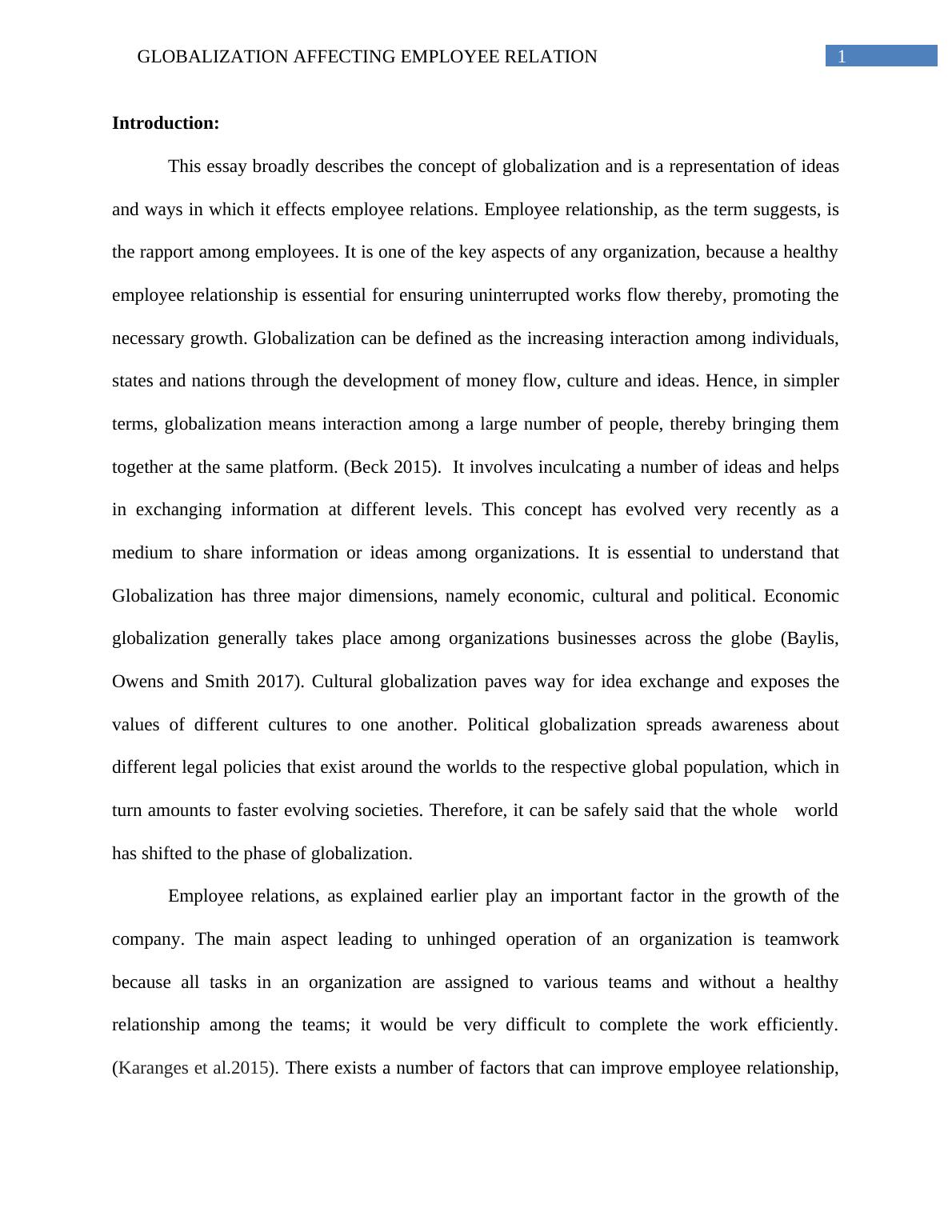 GLOBALIZATION AFFECTING EMPLOYEE RELATION 1

**Introduction:**

This essay broadly describes the concept of globalization and is a representation of ideas and ways in which it effects employee relations. Employee relationship, as the term suggests, is the rapport among employees. It is one of the key aspects of any organization, because a healthy employee relationship is essential for ensuring uninterrupted works flow thereby, promoting the necessary growth. Globalization can be defined as the increasing interaction among individuals, states and nations through the development of money flow, culture and ideas. Hence, in simpler terms, globalization means interaction among a large number of people, thereby bringing them together at the same platform. (Beck 2015). It involves inculcating a number of ideas and helps in exchanging information at different levels. This concept has evolved very recently as a medium to share information or ideas among organizations. It is essential to understand that Globalization has three major dimensions, namely economic, cultural and political. Economic globalization generally takes place among organizations businesses across the globe (Baylis, Owens and Smith 2017). Cultural globalization paves way for idea exchange and exposes the values of different cultures to one another. Political globalization spreads awareness about different legal policies that exist around the worlds to the respective global population, which in turn amounts to faster evolving societies. Therefore, it can be safely said that the whole world has shifted to the phase of globalization.

Employee relations, as explained earlier play an important factor in the growth of the company. The main aspect leading to unhinged operation of an organization is teamwork because all tasks in an organization are assigned to various teams and without a healthy relationship among the teams; it would be very difficult to complete the work efficiently. (Karanges et al.2015). There exists a number of factors that can improve employee relationship,